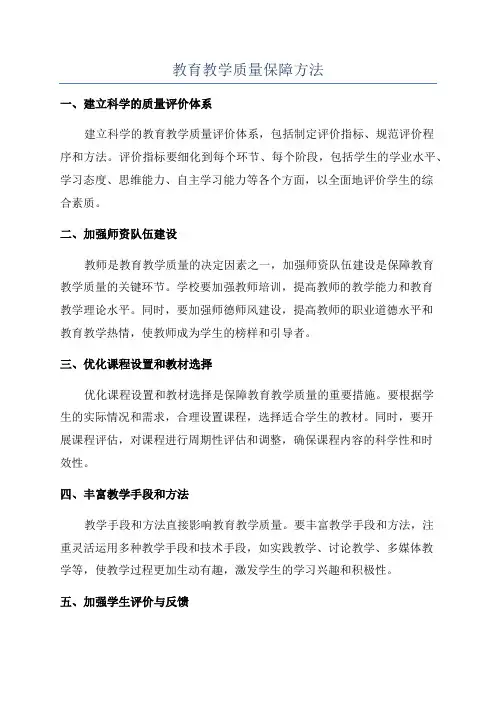 教育教学质量保障方法

一、建立科学的质量评价体系

建立科学的教育教学质量评价体系，包括制定评价指标、规范评价程序和方法。评价指标要细化到每个环节、每个阶段，包括学生的学业水平、学习态度、思维能力、自主学习能力等各个方面，以全面地评价学生的综合素质。

二、加强师资队伍建设

教师是教育教学质量的决定因素之一，加强师资队伍建设是保障教育教学质量的关键环节。学校要加强教师培训，提高教师的教学能力和教育教学理论水平。同时，要加强师德师风建设，提高教师的职业道德水平和教育教学热情，使教师成为学生的榜样和引导者。

三、优化课程设置和教材选择

优化课程设置和教材选择是保障教育教学质量的重要措施。要根据学生的实际情况和需求，合理设置课程，选择适合学生的教材。同时，要开展课程评估，对课程进行周期性评估和调整，确保课程内容的科学性和时效性。

四、丰富教学手段和方法

教学手段和方法直接影响教育教学质量。要丰富教学手段和方法，注重灵活运用多种教学手段和技术手段，如实践教学、讨论教学、多媒体教学等，使教学过程更加生动有趣，激发学生的学习兴趣和积极性。

五、加强学生评价与反馈